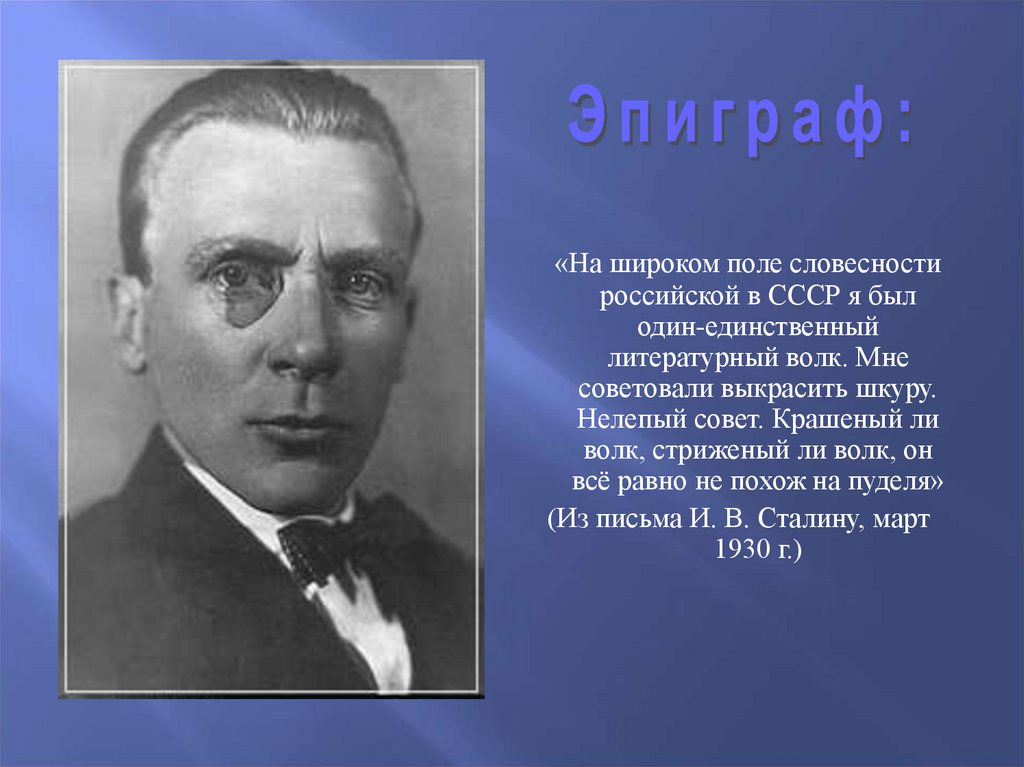 Эпиграф:

«На широком поле словесности российской в СССР я был один-единственный литературный волк. Мне советовали выкрасить шкуру. Нелепый совет. Крашеный ли волк, стриженый ли волк, он всё равно не похож на пуделя»

(Из письма И. В. Сталину, март 1930 г.)